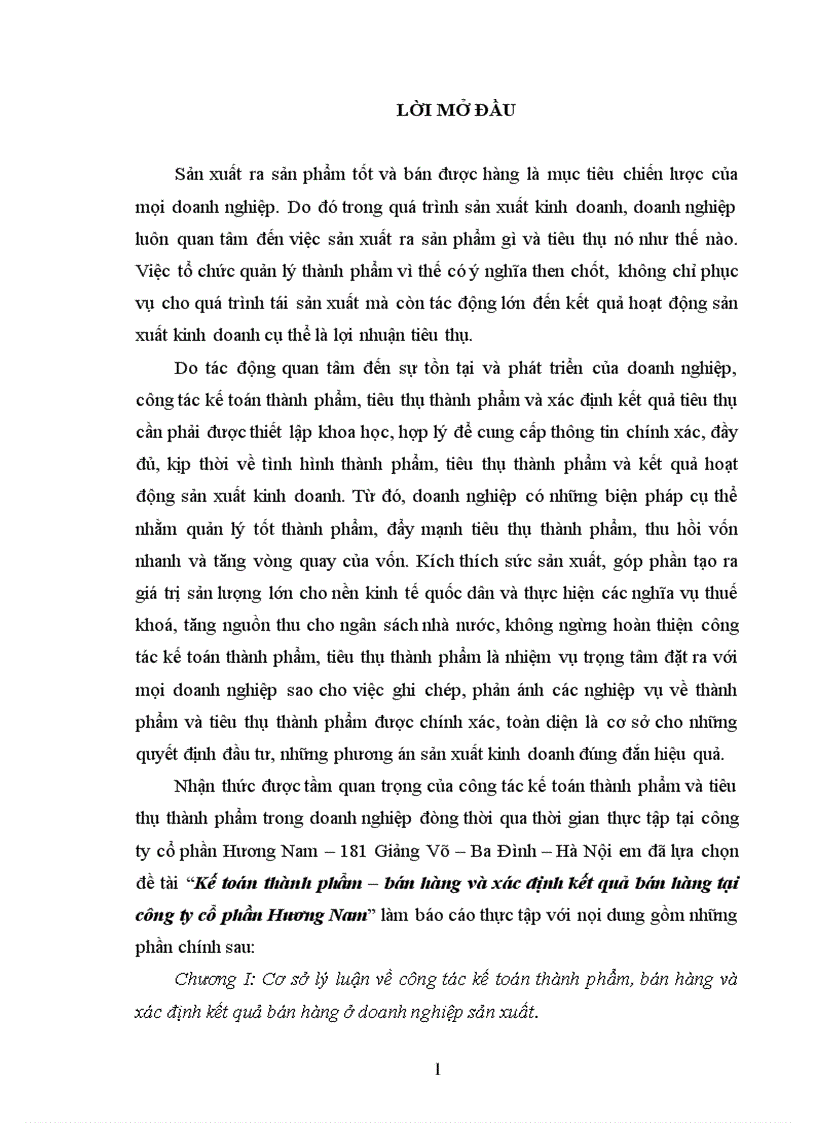 LỜI MỞ ĐẦU

Sản xuất ra sản phẩm tốt và bán được hàng là mục tiêu chiến lược của mọi doanh nghiệp. Do đó trong quá trình sản xuất kinh doanh, doanh nghiệp luôn quan tâm đến việc sản xuất ra sản phẩm gì và tiêu thụ nó như thế nào. Việc tổ chức quản lý thành phẩm vì thế có ý nghĩa then chốt, không chỉ phục vụ cho quá trình tái sản xuất mà còn tác động lớn đến kết quả hoạt động sản xuất kinh doanh cụ thể là lợi nhuận tiêu thụ.

Do tác động quan tâm đến sự tồn tại và phát triển của doanh nghiệp, công tác kế toán thành phẩm, tiêu thụ thành phẩm và xác định kết quả tiêu thụ cần phải được thiết lập khoa học, hợp lý để cung cấp thông tin chính xác, đầy đủ, kịp thời về tình hình thành phẩm, tiêu thụ thành phẩm và kết quả hoạt động sản xuất kinh doanh. Từ đó, doanh nghiệp có những biện pháp cụ thể nhằm quản lý tốt thành phẩm, đẩy mạnh tiêu thụ thành phẩm, thu hồi vốn nhanh và tăng vòng quay của vốn. Kích thích sức sản xuất, góp phần tạo ra giá trị sản lượng lớn cho nền kinh tế quốc dân và thực hiện các nghĩa vụ thuế khoá, tăng nguồn thu cho ngân sách nhà nước, không ngừng hoàn thiện công tác kế toán thành phẩm, tiêu thụ thành phẩm là nhiệm vụ trọng tâm đặt ra với mọi doanh nghiệp sao cho việc ghi chép, phản ánh các nghiệp vụ về thành phẩm và tiêu thụ thành phẩm được chính xác, toàn diện là cơ sở cho những quyết định đầu tư, những phương án sản xuất kinh doanh đúng đắn hiệu quả.

Nhận thức được tầm quan trọng của công tác kế toán thành phẩm và tiêu thụ thành phẩm trong doanh nghiệp đồng thời qua thời gian thực tập tại công ty cổ phần Hương Nam – 181 Giảng Võ – Ba Đình – Hà Nội em đã lựa chọn đề tài “Kế toán thành phẩm – bán hàng và xác định kết quả bán hàng tại công ty cổ phần Hương Nam” làm báo cáo thực tập với nội dung gồm những phần chính sau:

Chương I: Cơ sở lý luận về công tác kế toán thành phẩm, bán hàng và xác định kết quả bán hàng ở doanh nghiệp sản xuất.

1